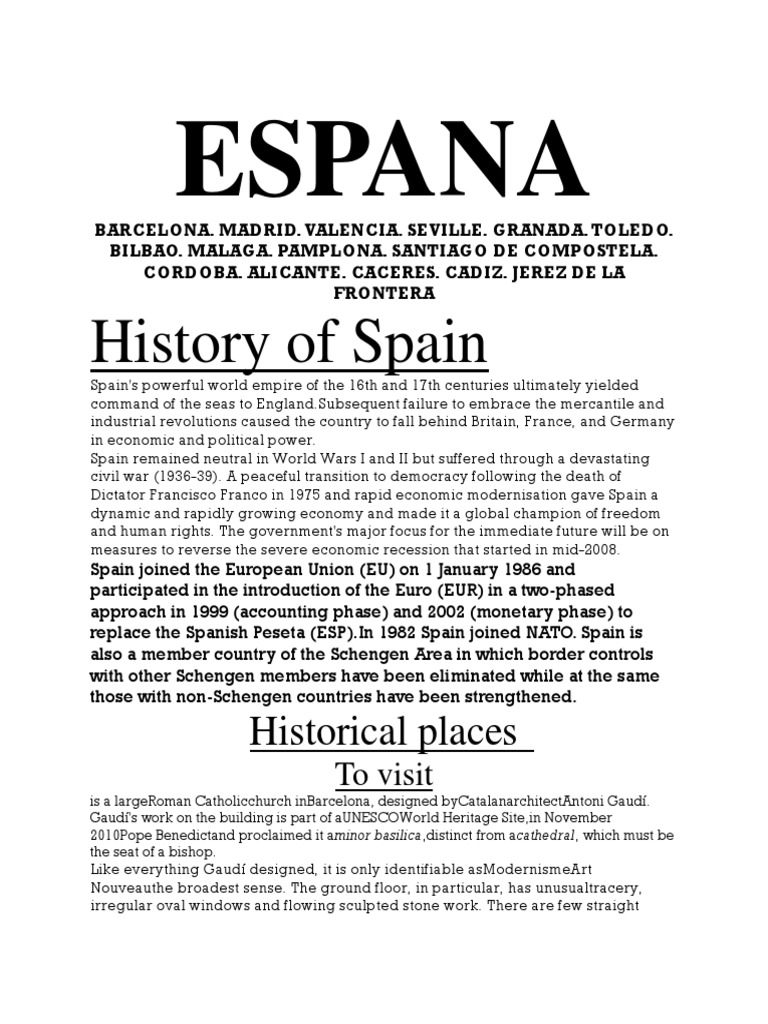 ESPANA

BARCELONA. MADRID. VALENCIA. SEVILLE. GRANADA. TOLEDO. BILBAO. MALAGA. PAMPLONA. SANTIAGO DE COMPOSTELA. CORDOBA. ALICANTE. CACERES. CADIZ. JEREZ DE LA FRONTERA

History of Spain

Spain's powerful world empire of the 16th and 17th centuries ultimately yielded command of the seas to England.Subsequent failure to embrace the mercantile and industrial revolutions caused the country to fall behind Britain, France, and Germany in economic and political power.
Spain remained neutral in World Wars I and II but suffered through a devastating civil war (1936-39). A peaceful transition to democracy following the death of Dictator Francisco Franco in 1975 and rapid economic modernisation gave Spain a dynamic and rapidly growing economy and made it a global champion of freedom and human rights. The government's major focus for the immediate future will be on measures to reverse the severe economic recession that started in mid-2008.
Spain joined the European Union (EU) on 1 January 1986 and participated in the introduction of the Euro (EUR) in a two-phased approach in 1999 (accounting phase) and 2002 (monetary phase) to replace the Spanish Peseta (ESP).In 1982 Spain joined NATO. Spain is also a member country of the Schengen Area in which border controls with other Schengen members have been eliminated while at the same those with non-Schengen countries have been strengthened.

Historical places

To visit

is a largeRoman Catholicchurch inBarcelona, designed byCatalanarchitectAntoni Gaudí. Gaudí's work on the building is part of aUNESCOWorld Heritage Site,in November 2010Pope Benedictand proclaimed it aminor basilica,distinct from acathedral, which must be the seat of a bishop.
Like everything Gaudí designed, it is only identifiable asModernismeArt Nouveauthe broadest sense. The ground floor, in particular, has unusualtracery, irregular oval windows and flowing sculpted stone work. There are few straight